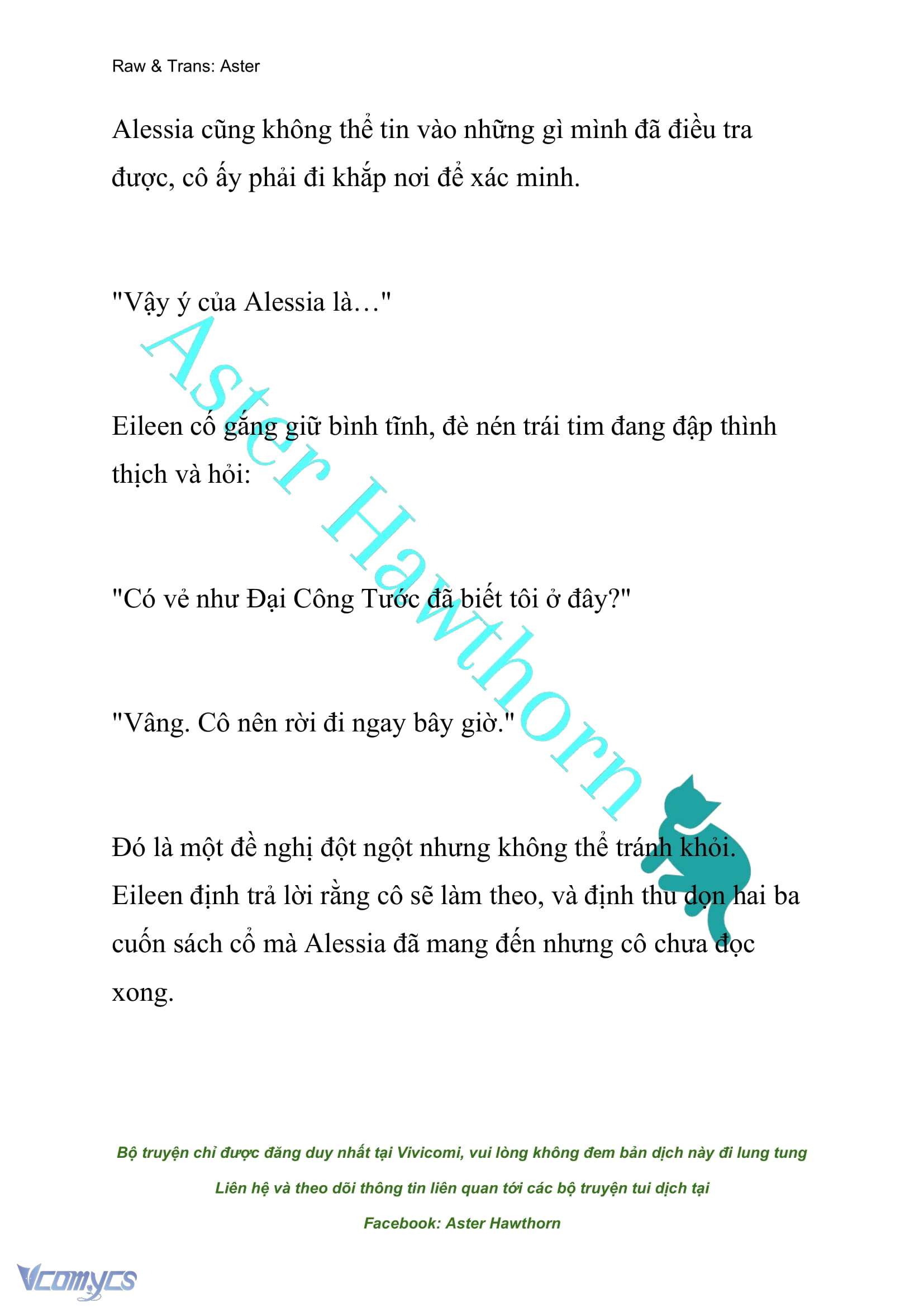 Raw & Trans: Aster

Alessia cũng không thể tin vào những gì mình đã điều tra được, cô ấy phải đi khắp nơi để xác minh.

"Vậy ý của Alessia là…"

Eileen cố gắng giữ bình tĩnh, đè nén trái tim đang đập thình thịch và hỏi:

"Có vẻ như Đại Công Tước đã biết tôi ở đây?"

"Vâng. Cô nên rời đi ngay bây giờ."

Đó là một đề nghị đột ngột nhưng không thể tránh khỏi. Eileen định trả lời rằng cô sẽ làm theo, và định thu dọn hai ba cuốn sách cổ mà Alessia đã mang đến nhưng cô chưa đọc xong.

Aster Hawthorn

Bộ truyện chỉ được đăng duy nhất tại Vivicomi, vui lòng không đem bản dịch này đi lung tung

Liên hệ và theo dõi thông tin liên quan tới các bộ truyện tui dịch tại

Facebook: Aster Hawthorn

Vcomycs